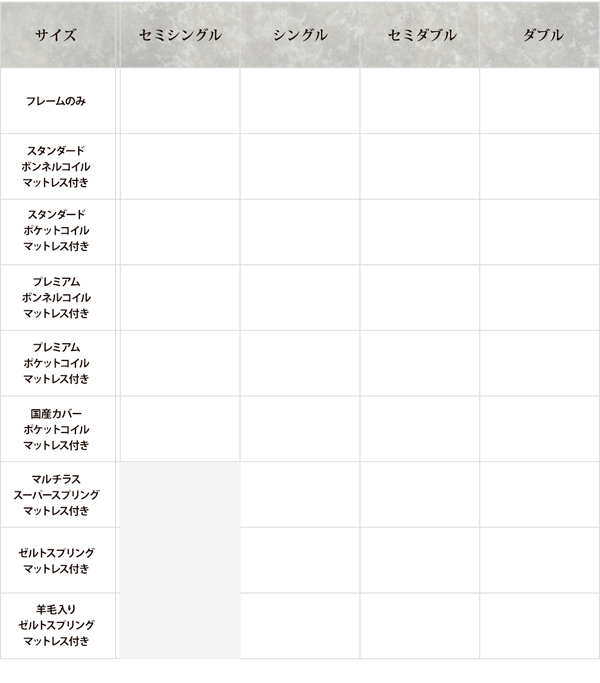 | サイズ | セミシングル | シングル | セミダブル | ダブル |
|---|---|---|---|---|
| フレームのみ | | | | |
| スタンダード ボンネルコイル マットレス付き | | | | |
| スタンダード ポケットコイル マットレス付き | | | | |
| プレミアム ボンネルコイル マットレス付き | | | | |
| プレミアム ポケットコイル マットレス付き | | | | |
| 国産カバー ポケットコイル マットレス付き | | | | |
| マルチラス スーパースプリング マットレス付き | | | | |
| ゼルトスプリング マットレス付き | | | | |
| 羊毛入り ゼルトスプリング マットレス付き | | | | |